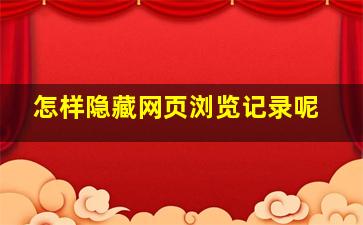 怎样隐藏网页浏览记录呢